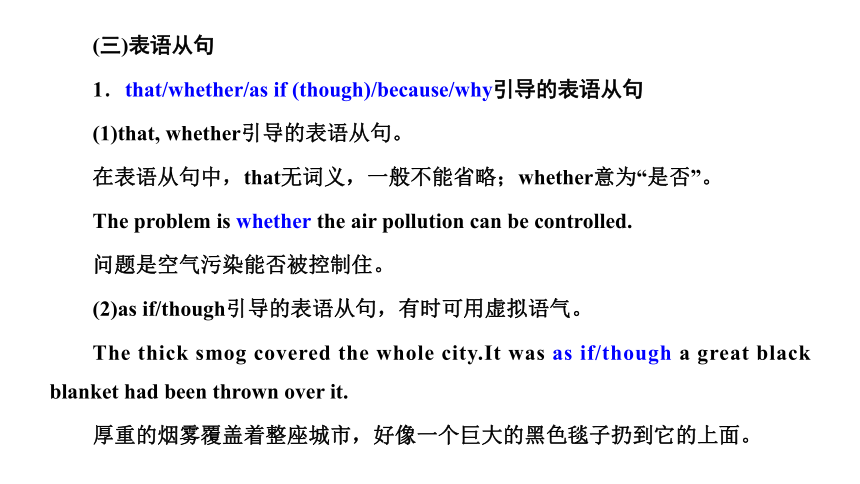 (三)表语从句

1．that/whether/as if (though)/because/why引导的表语从句

(1)that, whether引导的表语从句。

在表语从句中，that无词义，一般不能省略；whether意为“是否”。

The problem is whether the air pollution can be controlled.

问题是空气污染能否被控制住。

(2)as if/though引导的表语从句，有时可用虚拟语气。

The thick smog covered the whole city.It was as if/though a great black blanket had been thrown over it.

厚重的烟雾覆盖着整座城市，好像一个巨大的黑色毯子扔到它的上面。